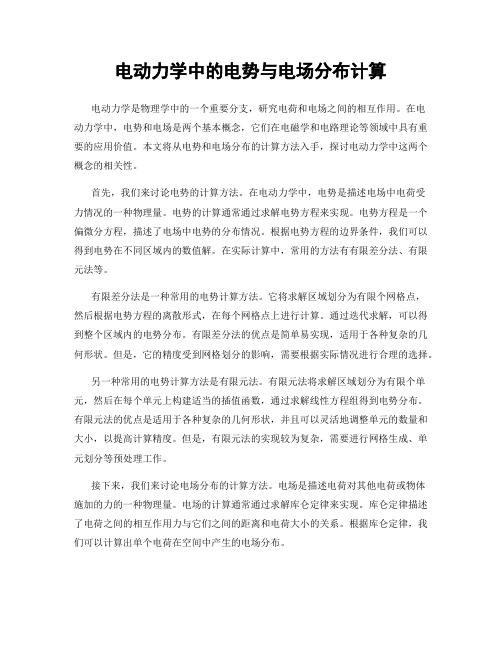 电动力学中的电势与电场分布计算

电动力学是物理学中的一个重要分支，研究电荷和电场之间的相互作用。在电动力学中，电势和电场是两个基本概念，它们在电磁学和电路理论等领域中具有重要的应用价值。本文将从电势和电场分布的计算方法入手，探讨电动力学中这两个概念的相关性。

首先，我们来讨论电势的计算方法。在电动力学中，电势是描述电场中电荷受力情况的一种物理量。电势的计算通常通过求解电势方程来实现。电势方程是一个偏微分方程，描述了电场中电势的分布情况。根据电势方程的边界条件，我们可以得到电势在不同区域内的数值解。在实际计算中，常用的方法有有限差分法、有限元法等。

有限差分法是一种常用的电势计算方法。它将求解区域划分为有限个网格点，然后根据电势方程的离散形式，在每个网格点上进行计算。通过迭代求解，可以得到整个区域内的电势分布。有限差分法的优点是简单易实现，适用于各种复杂的几何形状。但是，它的精度受到网格划分的影响，需要根据实际情况进行合理的选择。

另一种常用的电势计算方法是有限元法。有限元法将求解区域划分为有限个单元，然后在每个单元上构建适当的插值函数，通过求解线性方程组得到电势分布。有限元法的优点是适用于各种复杂的几何形状，并且可以灵活地调整单元的数量和大小，以提高计算精度。但是，有限元法的实现较为复杂，需要进行网格生成、单元划分等预处理工作。

接下来，我们来讨论电场分布的计算方法。电场是描述电荷对其他电荷或物体施加的力的一种物理量。电场的计算通常通过求解库仑定律来实现。库仑定律描述了电荷之间的相互作用力与它们之间的距离和电荷大小的关系。根据库仑定律，我们可以计算出单个电荷在空间中产生的电场分布。